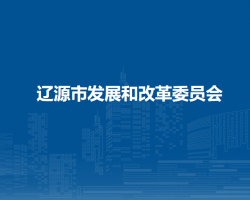 辽源市发展和改革委员会